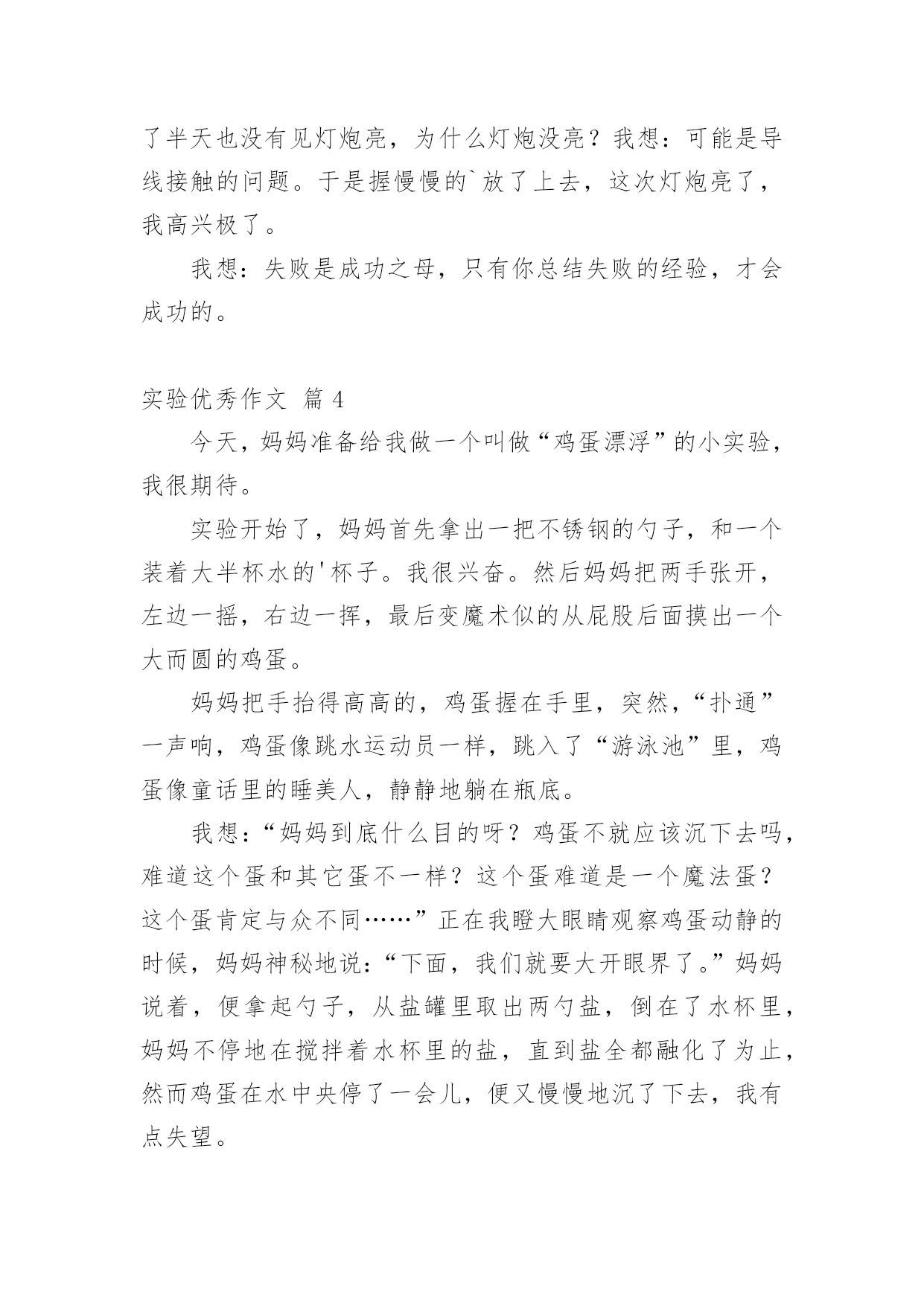 了半天也没有见灯炮亮，为什么灯炮没亮？我想：可能是导线接触的问题。于是握慢慢的`放了上去，这次灯炮亮了，我高兴极了。

我想：失败是成功之母，只有你总结失败的经验，才会成功的。

实验优秀作文 篇 4

今天，妈妈准备给我做一个叫做“鸡蛋漂浮”的小实验，我很期待。

实验开始了，妈妈首先拿出一把不锈钢的勺子，和一个装着大半杯水的'杯子。我很兴奋。然后妈妈把两手张开，左边一摇，右边一挥，最后变魔术似的从屁股后面摸出一个大而圆的鸡蛋。

妈妈把手抬得高高的，鸡蛋握在手里，突然，“扑通”一声响，鸡蛋像跳水运动员一样，跳入了“游泳池”里，鸡蛋像童话里的睡美人，静静地躺在瓶底。

我想：“妈妈到底什么目的呀？鸡蛋不就应该沉下去吗，难道这个蛋和其它蛋不一样？这个蛋难道是一个魔法蛋？这个蛋肯定与众不同……”正在我瞪大眼睛观察鸡蛋动静的时候，妈妈神秘地说：“下面，我们就要大开眼界了。”妈妈说着，便拿起勺子，从盐罐里取出两勺盐，倒在了水杯里，妈妈不停地在搅拌着水杯里的盐，直到盐全都融化了为止，然而鸡蛋在水中央停了一会儿，便又慢慢地沉了下去，我有点失望。